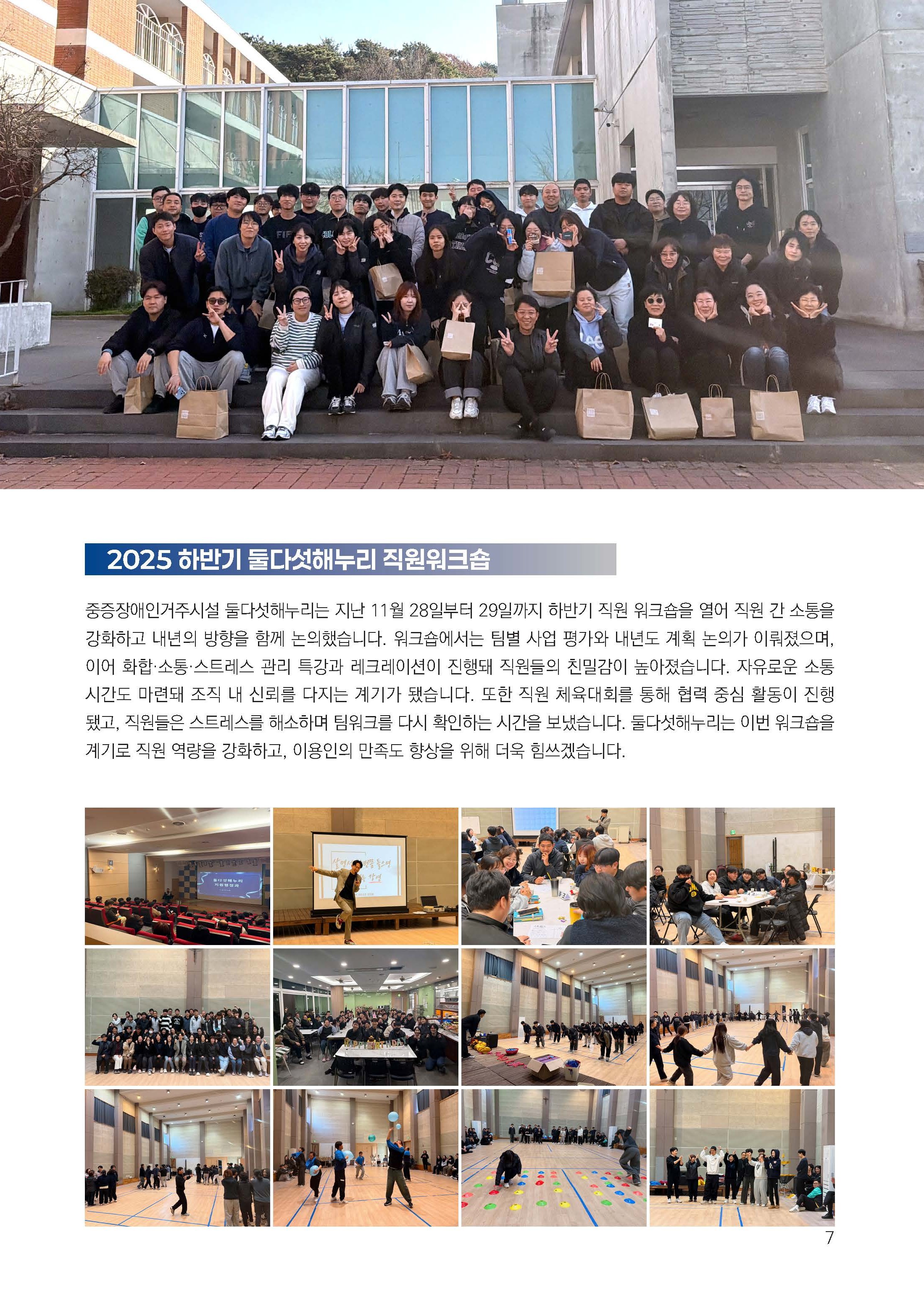 2025 하반기 둘다섯해누리 직원워크숍

중증장애인거주시설 둘다섯해누리는 지난 11월 28일부터 29일까지 하반기 직원 워크숍을 열어 직원 간 소통을 강화하고 내년의 방향을 함께 논의했습니다. 워크숍에서는 팀별 사업 평가와 내년도 계획 논의가 이뤄졌으며, 이어 화합·소통·스트레스 관리 특강과 레크레이션이 진행돼 직원들의 친밀감이 높아졌습니다. 자유로운 소통 시간도 마련돼 조직 내 신뢰를 다지는 계기가 됐습니다. 또한 직원 체육대회를 통해 협력 중심 활동이 진행됐고, 직원들은 스트레스를 해소하며 팀워크를 다시 확인하는 시간을 보냈습니다. 둘다섯해누리는 이번 워크숍을 계기로 직원 역량을 강화하고, 이용인의 만족도 향상을 위해 더욱 힘쓰겠습니다.

7